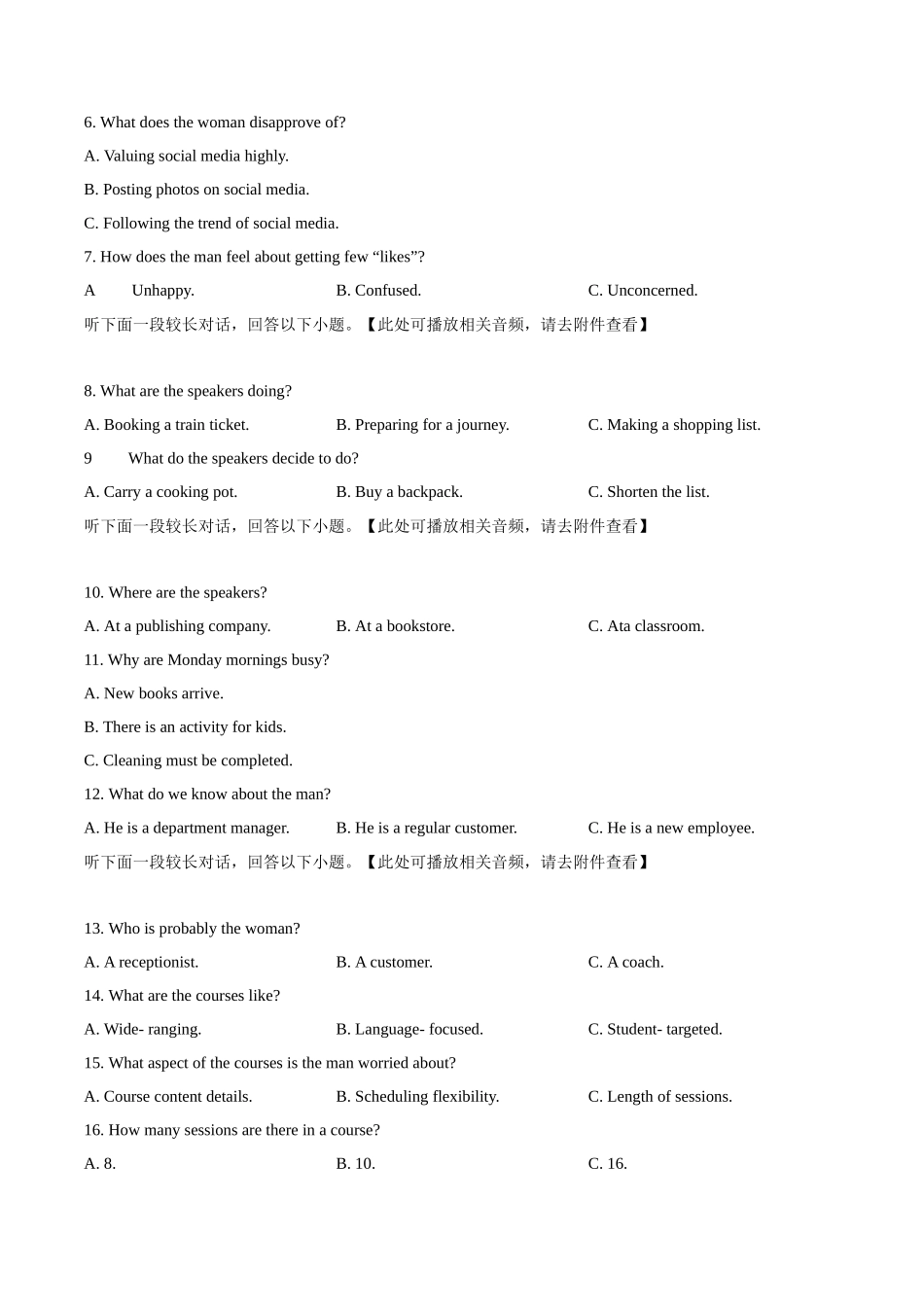 6. What does the woman disapprove of?

A. Valuing social media highly.

B. Posting photos on social media.

C. Following the trend of social media.

7. How does the man feel about getting few “likes”?

A Unhappy. B. Confused. C. Unconcerned.

听下面一段较长对话，回答以下小题。【此处可播放相关音频，请去附件查看】

8. What are the speakers doing?

A. Booking a train ticket. B. Preparing for a journey. C. Making a shopping list.

9 What do the speakers decide to do?

A. Carry a cooking pot. B. Buy a backpack. C. Shorten the list.

听下面一段较长对话，回答以下小题。【此处可播放相关音频，请去附件查看】

10. Where are the speakers?

A. At a publishing company. B. At a bookstore. C. Ata classroom.

11. Why are Monday mornings busy?

A. New books arrive.

B. There is an activity for kids.

C. Cleaning must be completed.

12. What do we know about the man?

A. He is a department manager. B. He is a regular customer. C. He is a new employee.

听下面一段较长对话，回答以下小题。【此处可播放相关音频，请去附件查看】

13. Who is probably the woman?

A. A receptionist. B. A customer. C. A coach.

14. What are the courses like?

A. Wide- ranging. B. Language- focused. C. Student- targeted.

15. What aspect of the courses is the man worried about?

A. Course content details. B. Scheduling flexibility. C. Length of sessions.

16. How many sessions are there in a course?

A. 8. B. 10. C. 16.